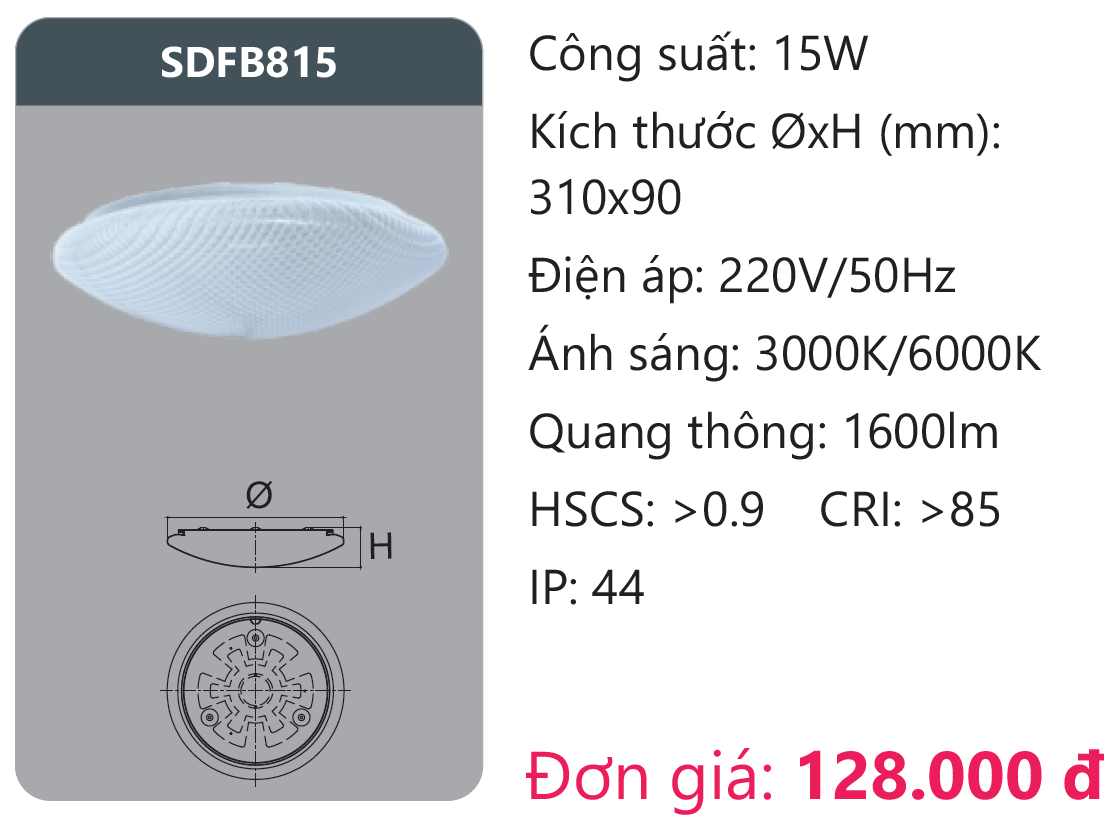 SDFB815

Ø

H

Công suất: 15W

Kích thước ØxH (mm): 310x90

Điện áp: 220V/50Hz

Ánh sáng: 3000K/6000K

Quang thông: 1600lm

HSCS: >0.9 CRI: >85

IP: 44

Đơn giá: 128.000 đ